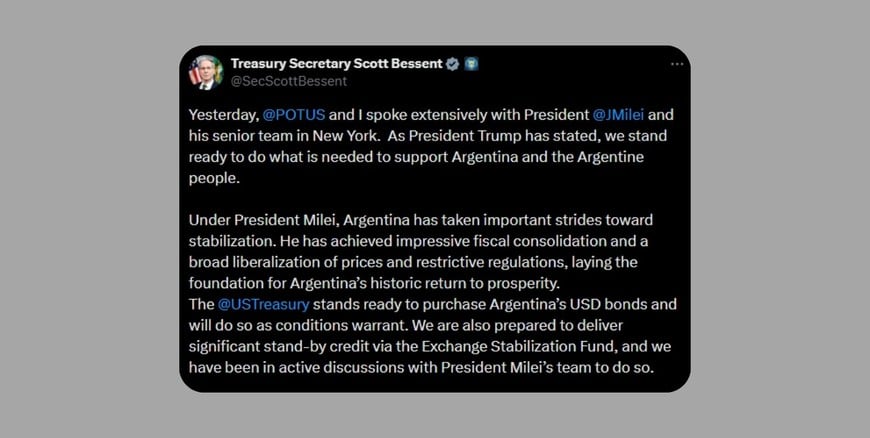 Treasury Secretary Scott Bessent
@SecScottBessent

Yesterday, @POTUS and I spoke extensively with President @JMilei and his senior team in New York. As President Trump has stated, we stand ready to do what is needed to support Argentina and the Argentine people.

Under President Milei, Argentina has taken important strides toward stabilization. He has achieved impressive fiscal consolidation and a broad liberalization of prices and restrictive regulations, laying the foundation for Argentina's historic return to prosperity.
The @USTreasury stands ready to purchase Argentina's USD bonds and will do so as conditions warrant. We are also prepared to deliver significant stand-by credit via the Exchange Stabilization Fund, and we have been in active discussions with President Milei's team to do so.